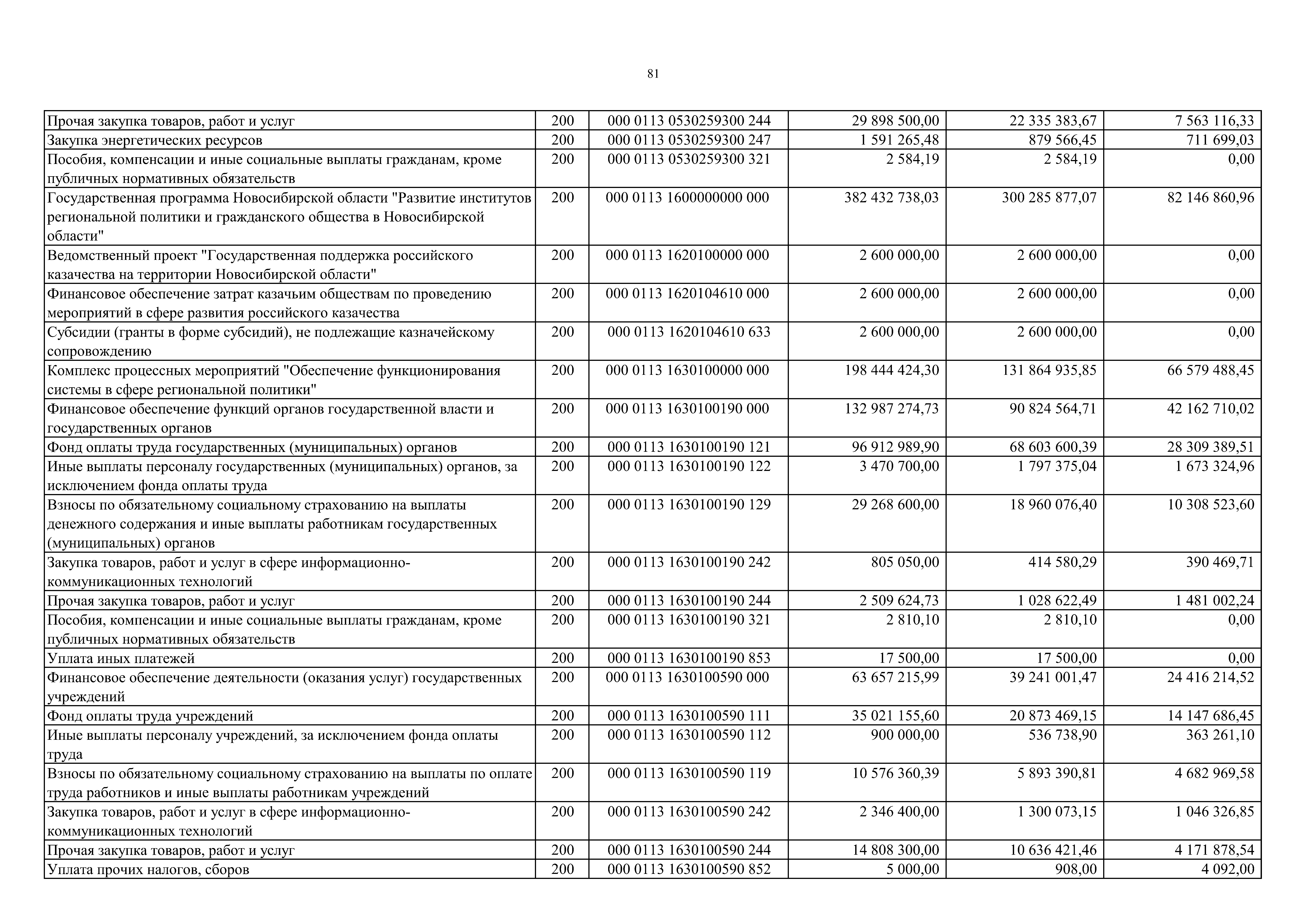 81

| | | | | | |
|---|---|---|---|---|---|
| Прочая закупка товаров, работ и услуг | 200 | 000 0113 0530259300 244 | 29 898 500,00 | 22 335 383,67 | 7 563 116,33 |
| Закупка энергетических ресурсов | 200 | 000 0113 0530259300 247 | 1 591 265,48 | 879 566,45 | 711 699,03 |
| Пособия, компенсации и иные социальные выплаты гражданам, кроме публичных нормативных обязательств | 200 | 000 0113 0530259300 321 | 2 584,19 | 2 584,19 | 0,00 |
| Государственная программа Новосибирской области "Развитие институтов региональной политики и гражданского общества в Новосибирской области" | 200 | 000 0113 1600000000 000 | 382 432 738,03 | 300 285 877,07 | 82 146 860,96 |
| Ведомственный проект "Государственная поддержка российского казачества на территории Новосибирской области" | 200 | 000 0113 1620100000 000 | 2 600 000,00 | 2 600 000,00 | 0,00 |
| Финансовое обеспечение затрат казачьим обществам по проведению мероприятий в сфере развития российского казачества | 200 | 000 0113 1620104610 000 | 2 600 000,00 | 2 600 000,00 | 0,00 |
| Субсидии (гранты в форме субсидий), не подлежащие казначейскому сопровождению | 200 | 000 0113 1620104610 633 | 2 600 000,00 | 2 600 000,00 | 0,00 |
| Комплекс процессных мероприятий "Обеспечение функционирования системы в сфере региональной политики" | 200 | 000 0113 1630100000 000 | 198 444 424,30 | 131 864 935,85 | 66 579 488,45 |
| Финансовое обеспечение функций органов государственной власти и государственных органов | 200 | 000 0113 1630100190 000 | 132 987 274,73 | 90 824 564,71 | 42 162 710,02 |
| Фонд оплаты труда государственных (муниципальных) органов | 200 | 000 0113 1630100190 121 | 96 912 989,90 | 68 603 600,39 | 28 309 389,51 |
| Иные выплаты персоналу государственных (муниципальных) органов, за исключением фонда оплаты труда | 200 | 000 0113 1630100190 122 | 3 470 700,00 | 1 797 375,04 | 1 673 324,96 |
| Взносы по обязательному социальному страхованию на выплаты денежного содержания и иные выплаты работникам государственных (муниципальных) органов | 200 | 000 0113 1630100190 129 | 29 268 600,00 | 18 960 076,40 | 10 308 523,60 |
| Закупка товаров, работ и услуг в сфере информационно-коммуникационных технологий | 200 | 000 0113 1630100190 242 | 805 050,00 | 414 580,29 | 390 469,71 |
| Прочая закупка товаров, работ и услуг | 200 | 000 0113 1630100190 244 | 2 509 624,73 | 1 028 622,49 | 1 481 002,24 |
| Пособия, компенсации и иные социальные выплаты гражданам, кроме публичных нормативных обязательств | 200 | 000 0113 1630100190 321 | 2 810,10 | 2 810,10 | 0,00 |
| Уплата иных платежей | 200 | 000 0113 1630100190 853 | 17 500,00 | 17 500,00 | 0,00 |
| Финансовое обеспечение деятельности (оказания услуг) государственных учреждений | 200 | 000 0113 1630100590 000 | 63 657 215,99 | 39 241 001,47 | 24 416 214,52 |
| Фонд оплаты труда учреждений | 200 | 000 0113 1630100590 111 | 35 021 155,60 | 20 873 469,15 | 14 147 686,45 |
| Иные выплаты персоналу учреждений, за исключением фонда оплаты труда | 200 | 000 0113 1630100590 112 | 900 000,00 | 536 738,90 | 363 261,10 |
| Взносы по обязательному социальному страхованию на выплаты по оплате труда работников и иные выплаты работникам учреждений | 200 | 000 0113 1630100590 119 | 10 576 360,39 | 5 893 390,81 | 4 682 969,58 |
| Закупка товаров, работ и услуг в сфере информационно-коммуникационных технологий | 200 | 000 0113 1630100590 242 | 2 346 400,00 | 1 300 073,15 | 1 046 326,85 |
| Прочая закупка товаров, работ и услуг | 200 | 000 0113 1630100590 244 | 14 808 300,00 | 10 636 421,46 | 4 171 878,54 |
| Уплата прочих налогов, сборов | 200 | 000 0113 1630100590 852 | 5 000,00 | 908,00 | 4 092,00 |